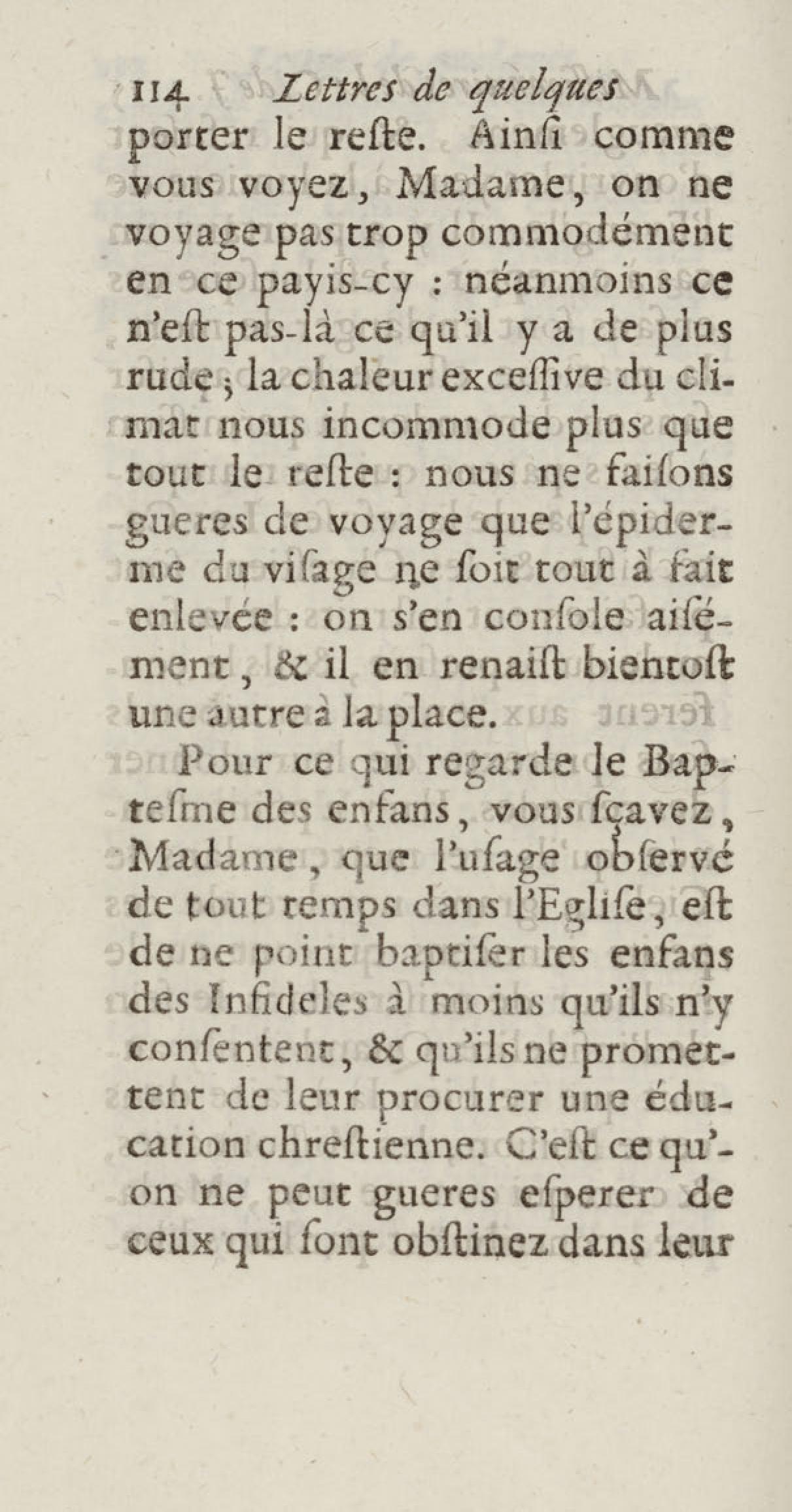 114 Lettres de quelques

porter le reſte. Ainſi comme vous voyez, Madame, on ne voyage pas trop commodément en ce payis-cy : néanmoins ce n'eſt pas-là ce qu'il y a de plus rude ; la chaleur exceſſive du climat nous incommode plus que tout le reſte : nous ne faiſons gueres de voyage que l'épiderme du viſage ne ſoit tout à fait enlevée : on s'en conſole aiſément, & il en renaiſt bientoſt une autre à la place.

Pour ce qui regarde le Bapteſme des enfans, vous ſçavez, Madame, que l'uſage obſervé de tout temps dans l'Egliſe, eſt de ne point baptiſer les enfans des Infideles à moins qu'ils n'y conſentent, & qu'ils ne promettent de leur procurer une éducation chreſtienne. C'eſt ce qu'on ne peut gueres eſperer de ceux qui ſont obſtinez dans leur